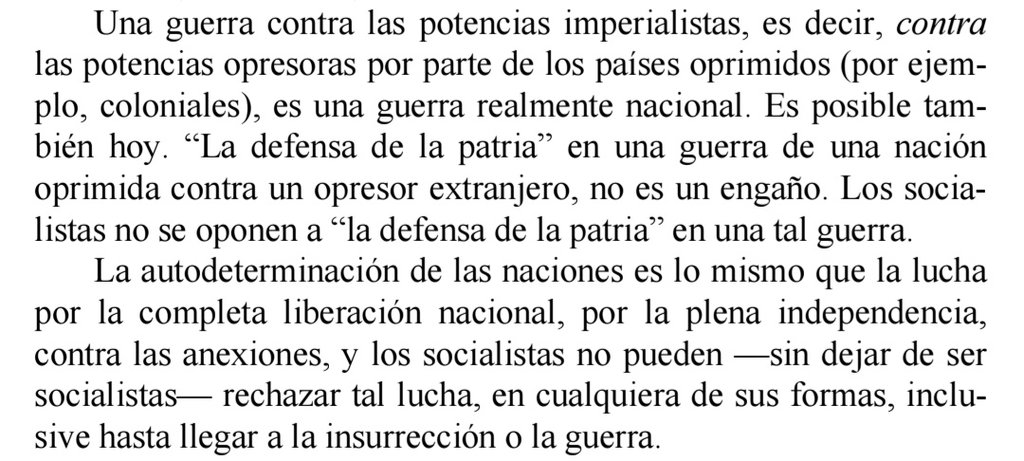 Una guerra contra las potencias imperialistas, es decir, contra las potencias opresoras por parte de los países oprimidos (por ejemplo, coloniales), es una guerra realmente nacional. Es posible también hoy. "La defensa de la patria" en una guerra de una nación oprimida contra un opresor extranjero, no es un engaño. Los socialistas no se oponen a "la defensa de la patria" en una tal guerra.

La autodeterminación de las naciones es lo mismo que la lucha por la completa liberación nacional, por la plena independencia, contra las anexiones, y los socialistas no pueden —sin dejar de ser socialistas— rechazar tal lucha, en cualquiera de sus formas, inclusive hasta llegar a la insurrección o la guerra.